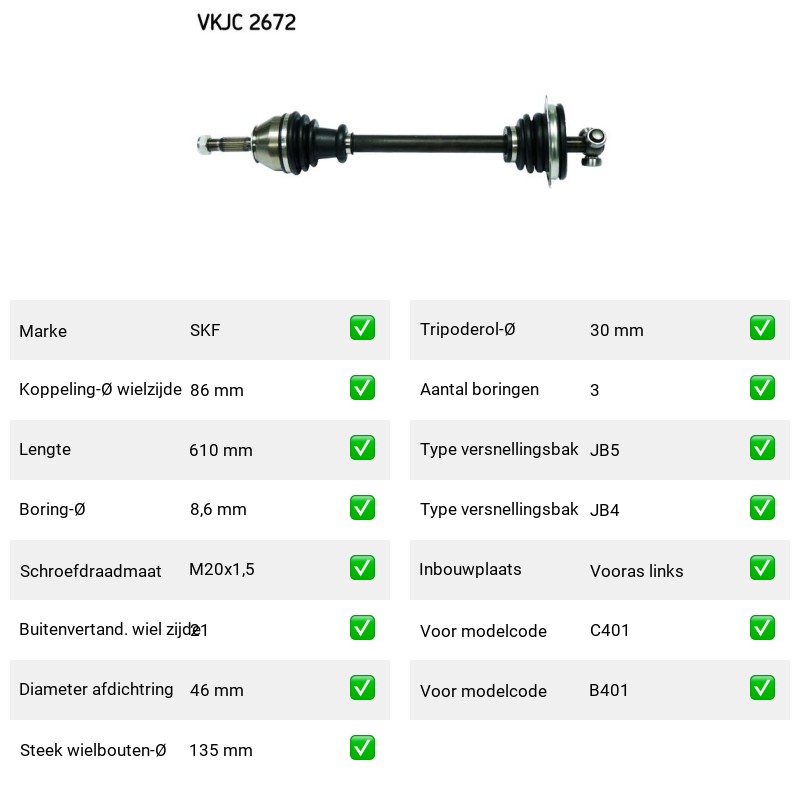 VKJC 2672

Marke SKF ☑
Koppeling-Ø wielzijde 86 mm ☑
Lengte 610 mm ☑
Boring-Ø 8,6 mm ☑
Schroefdraadmaat M20x1,5 ☑
Buitenvertand. wiel zijde 21 ☑
Diameter afdichtring 46 mm ☑
Steek wielbouten-Ø 135 mm ☑

Tripoderol-Ø 30 mm ☑
Aantal boringen 3 ☑
Type versnellingsbak JB5 ☑
Type versnellingsbak JB4 ☑
Inbouwplaats Vooras links ☑
Voor modelcode C401 ☑
Voor modelcode B401 ☑